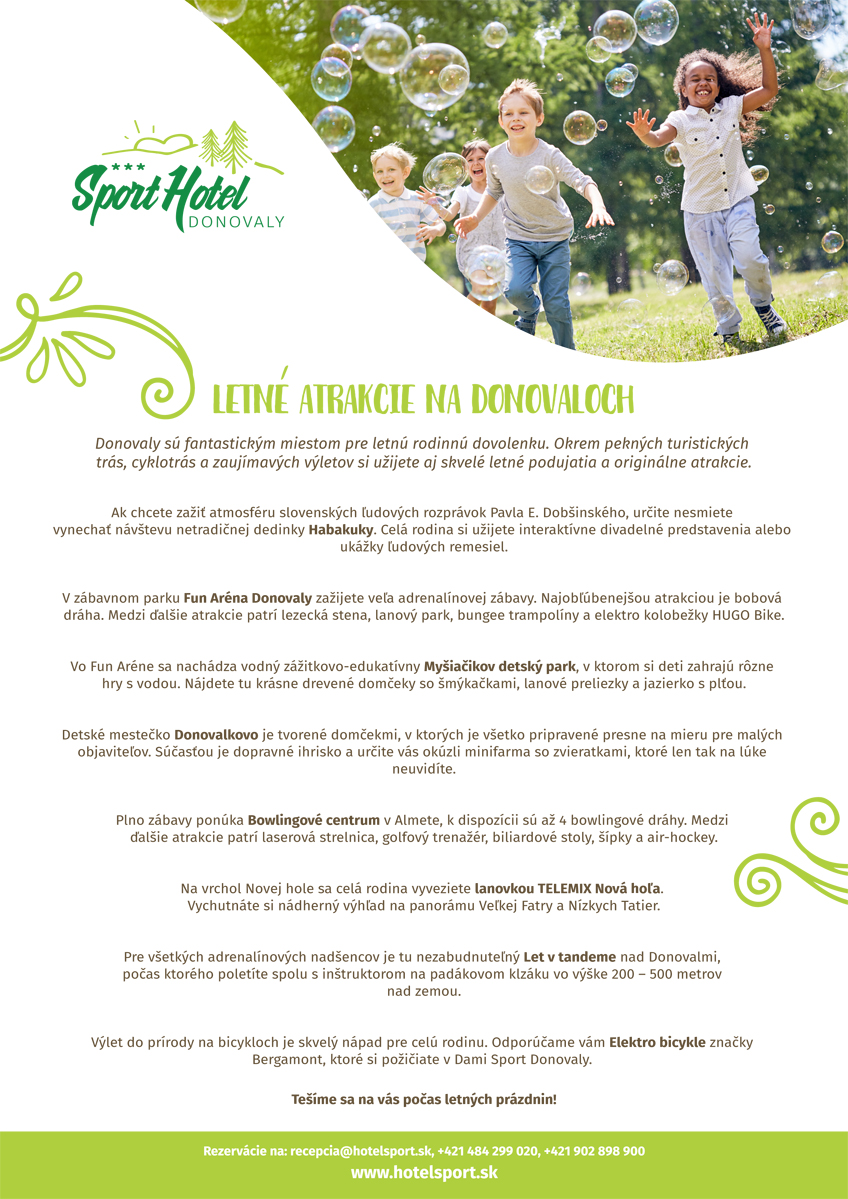 ***
Sport Hotel
DONOVALY

LETNÉ ATRAKCIE NA DONOVALOCH

Donovaly sú fantastickým miestom pre letnú rodinnú dovolenku. Okrem pekných turistických trás, cyklotrás a zaujímavých výletov si užijete aj skvelé letné podujatia a originálne atrakcie.

Ak chcete zažiť atmosféru slovenských ľudových rozprávok Pavla E. Dobšinského, určite nesmiete vynechať návštevu netradičnej dedinky Habakuky. Celá rodina si užijete interaktívne divadelné predstavenia alebo ukážky ľudových remesiel.

V zábavnom parku Fun Aréna Donovaly zažijete veľa adrenalínovej zábavy. Najobľúbenejšou atrakciou je bobová dráha. Medzi ďalšie atrakcie patrí lezecká stena, lanový park, bungee trampolíny a elektro kolobežky HUGO Bike.

Vo Fun Aréne sa nachádza vodný zážitkovo-edukatívny Myšiačikov detský park, v ktorom si deti zahrajú rôzne hry s vodou. Nájdete tu krásne drevené domčeky so šmýkačkami, lanové preliezky a jazierko s plťou.

Detské mestečko Donovalkovo je tvorené domčekmi, v ktorých je všetko pripravené presne na mieru pre malých objaviteľov. Súčasťou je dopravné ihrisko a určite vás okúzli minifarma so zvieratkami, ktoré len tak na lúke neuvidíte.

Plno zábavy ponúka Bowlingové centrum v Almete, k dispozícii sú až 4 bowlingové dráhy. Medzi ďalšie atrakcie patrí laserová strelnica, golfový trenažér, biliardové stoly, šípky a air-hockey.

Na vrchol Novej hole sa celá rodina vyveziete lanovkou TELEMIX Nová hoľa. Vychutnáte si nádherný výhľad na panorámu Veľkej Fatry a Nízkych Tatier.

Pre všetkých adrenalínových nadšencov je tu nezabudnuteľný Let v tandeme nad Donovalmi, počas ktorého poletíte spolu s inštruktorom na padákovom klzáku vo výške 200 – 500 metrov nad zemou.

Výlet do prírody na bicykloch je skvelý nápad pre celú rodinu. Odporúčame vám Elektro bicykle značky Bergamont, ktoré si požičiate v Dami Sport Donovaly.

Tešíme sa na vás počas letných prázdnin!

Rezervácie na: recepcia@hotelsport.sk, +421 484 299 020, +421 902 898 900
www.hotelsport.sk